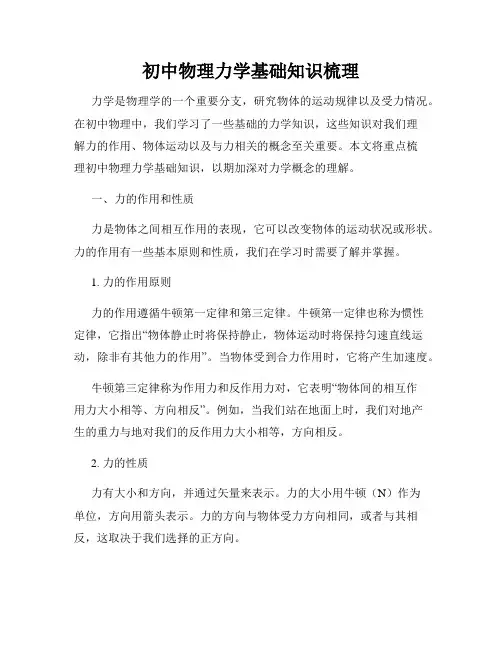 初中物理力学基础知识梳理

力学是物理学的一个重要分支，研究物体的运动规律以及受力情况。在初中物理中，我们学习了一些基础的力学知识，这些知识对我们理解力的作用、物体运动以及与力相关的概念至关重要。本文将重点梳理初中物理力学基础知识，以期加深对力学概念的理解。

一、力的作用和性质

力是物体之间相互作用的表现，它可以改变物体的运动状况或形状。力的作用有一些基本原则和性质，我们在学习时需要了解并掌握。

1. 力的作用原则

力的作用遵循牛顿第一定律和第三定律。牛顿第一定律也称为惯性定律，它指出“物体静止时将保持静止，物体运动时将保持匀速直线运动，除非有其他力的作用”。当物体受到合力作用时，它将产生加速度。

牛顿第三定律称为作用力和反作用力对，它表明“物体间的相互作用力大小相等、方向相反”。例如，当我们站在地面上时，我们对地产生的重力与地对我们的反作用力大小相等，方向相反。

2. 力的性质

力有大小和方向，并通过矢量来表示。力的大小用牛顿（N）作为单位，方向用箭头表示。力的方向与物体受力方向相同，或者与其相反，这取决于我们选择的正方向。